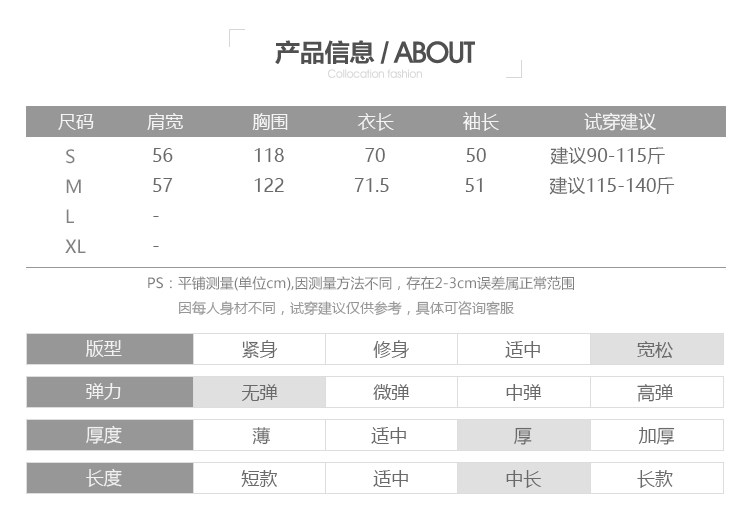 产品信息 / ABOUT
Collocation fashion

| 尺码 | 肩宽 | 胸围 | 衣长 | 袖长 | 试穿建议 |
|---|---|---|---|---|---|
| S | 56 | 118 | 70 | 50 | 建议90-115斤 |
| M | 57 | 122 | 71.5 | 51 | 建议115-140斤 |
| L | - | | | | |
| XL | - | | | | |

PS：平铺测量(单位cm),因测量方法不同，存在2-3cm误差属正常范围
因每人身材不同，试穿建议仅供参考，具体可咨询客服

| 版型 | 紧身 | 修身 | 适中 | 宽松 |
|---|---|---|---|---|
| 弹力 | 无弹 | 微弹 | 中弹 | 高弹 |
| 厚度 | 薄 | 适中 | 厚 | 加厚 |
| 长度 | 短款 | 适中 | 中长 | 长款 |